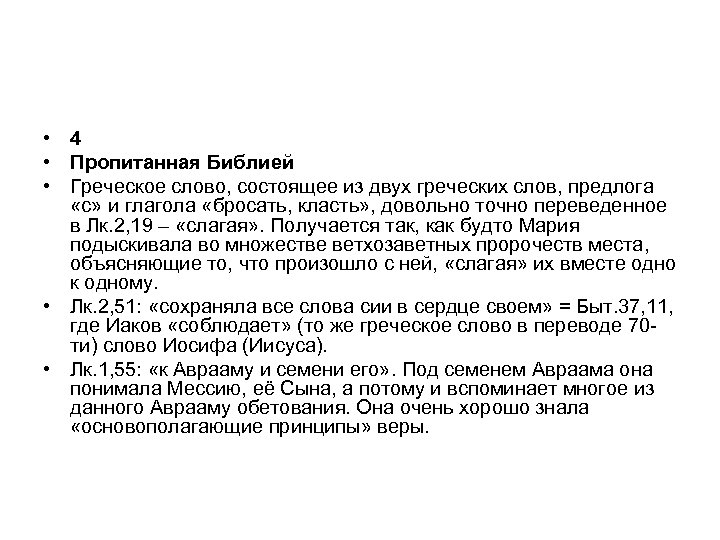 • 4
• Пропитанная Библией
• Греческое слово, состоящее из двух греческих слов, предлога «с» и глагола «бросать, класть», довольно точно переведенное в Лк.2,19 – «слагая». Получается так, как будто Мария подыскивала во множестве ветхозаветных пророчеств места, объясняющие то, что произошло с ней, «слагая» их вместе одно к одному.
• Лк.2,51: «сохраняла все слова сии в сердце своем» = Быт.37,11, где Иаков «соблюдает» (то же греческое слово в переводе 70-ти) слово Иосифа (Иисуса).
• Лк.1,55: «к Аврааму и семени его». Под семенем Авраама она понимала Мессию, её Сына, а потому и вспоминает многое из данного Аврааму обетования. Она очень хорошо знала «основополагающие принципы» веры.